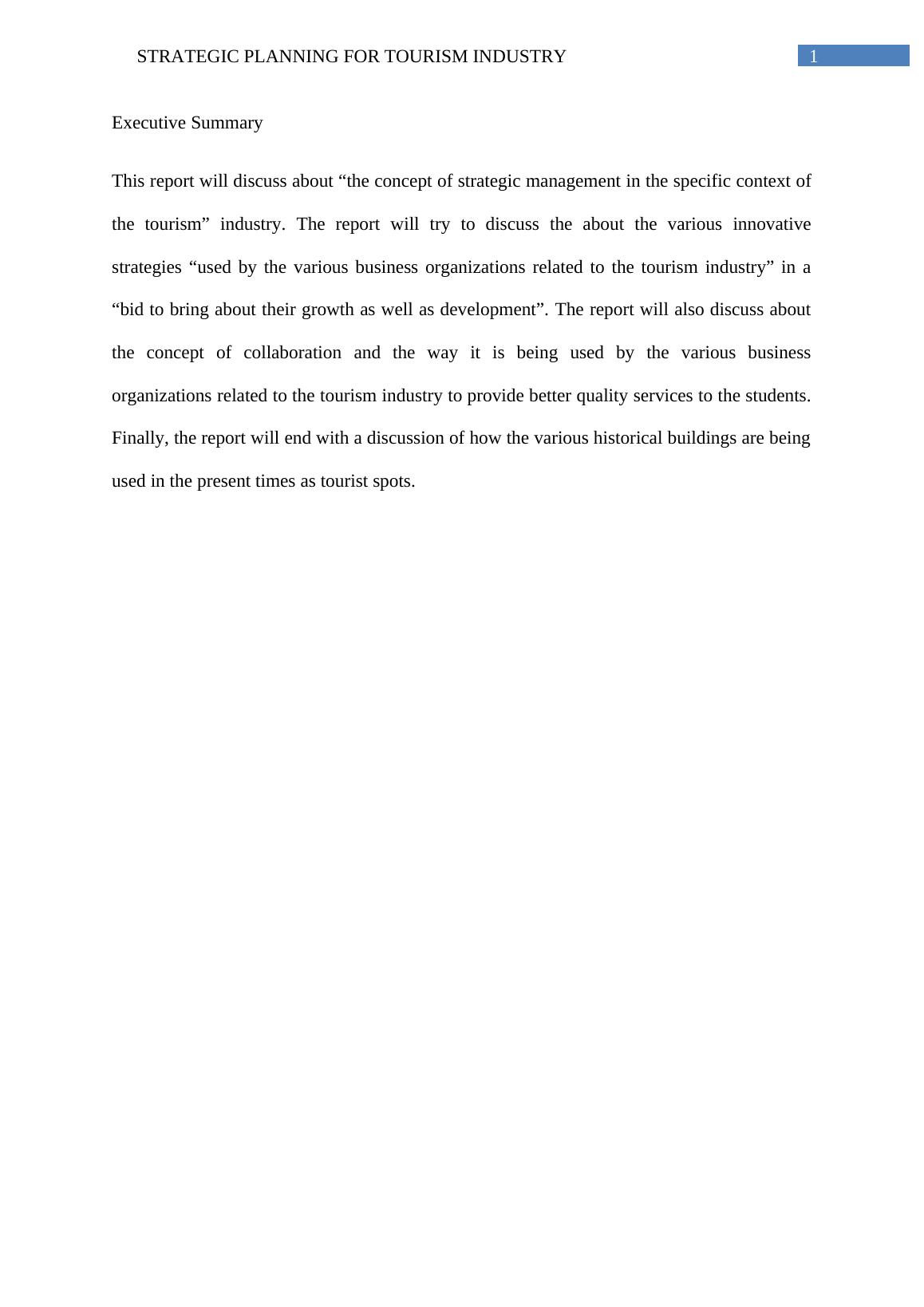 STRATEGIC PLANNING FOR TOURISM INDUSTRY 1

Executive Summary

This report will discuss about “the concept of strategic management in the specific context of the tourism” industry. The report will try to discuss the about the various innovative strategies “used by the various business organizations related to the tourism industry” in a “bid to bring about their growth as well as development”. The report will also discuss about the concept of collaboration and the way it is being used by the various business organizations related to the tourism industry to provide better quality services to the students. Finally, the report will end with a discussion of how the various historical buildings are being used in the present times as tourist spots.